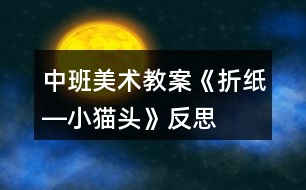 中班美术教案《折纸—小猫头》反思